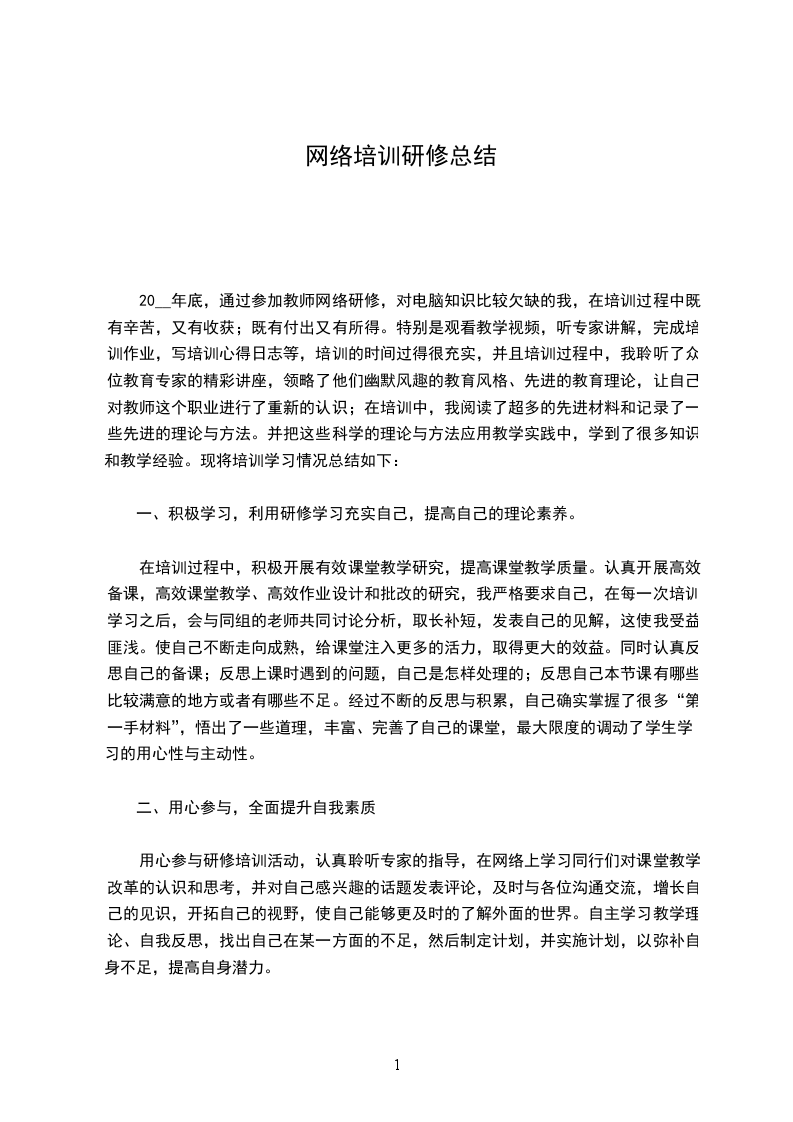 网络培训研修总结

20__年底，通过参加教师网络研修，对电脑知识比较欠缺的我，在培训过程中既有辛苦，又有收获；既有付出又有所得。特别是观看教学视频，听专家讲解，完成培训作业，写培训心得日志等，培训的时间过得很充实，并且培训过程中，我聆听了众位教育专家的精彩讲座，领略了他们幽默风趣的教育风格、先进的教育理论，让自己对教师这个职业进行了重新的认识；在培训中，我阅读了超多的先进材料和记录了一些先进的理论与方法。并把这些科学的理论与方法应用教学实践中，学到了很多知识和教学经验。现将培训学习情况总结如下：

一、积极学习，利用研修学习充实自己，提高自己的理论素养。

在培训过程中，积极开展有效课堂教学研究，提高课堂教学质量。认真开展高效备课，高效课堂教学、高效作业设计和批改的研究，我严格要求自己，在每一次培训学习之后，会与同组的老师共同讨论分析，取长补短，发表自己的见解，这使我受益匪浅。使自己不断走向成熟，给课堂注入更多的活力，取得更大的效益。同时认真反思自己的备课；反思上课时遇到的问题，自己是怎样处理的；反思自己本节课有哪些比较满意的地方或者有哪些不足。经过不断的反思与积累，自己确实掌握了很多“第一手材料”，悟出了一些道理，丰富、完善了自己的课堂，最大限度的调动了学生学习的用心性与主动性。

二、用心参与，全面提升自我素质

用心参与研修培训活动，认真聆听专家的指导，在网络上学习同行们对课堂教学改革的认识和思考，并对自己感兴趣的话题发表评论，及时与各位沟通交流，增长自己的见识，开拓自己的视野，使自己能够更及时的了解外面的世界。自主学习教学理论、自我反思，找出自己在某一方面的不足，然后制定计划，并实施计划，以弥补自身不足，提高自身潜力。

1